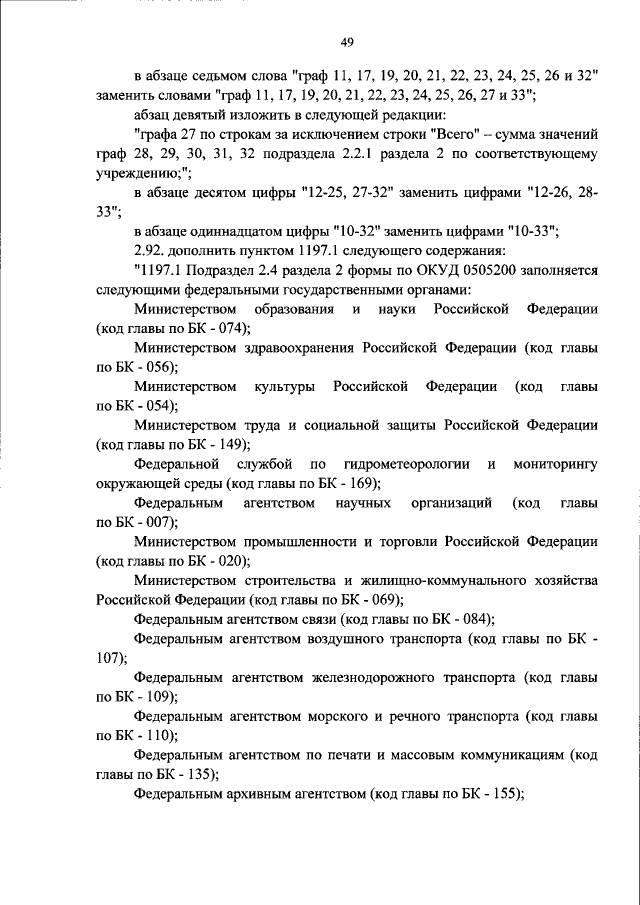 49

в абзаце седьмом слова "граф 11, 17, 19, 20, 21, 22, 23, 24, 25, 26 и 32" заменить словами "граф 11, 17, 19, 20, 21, 22, 23, 24, 25, 26, 27 и 33";

абзац девятый изложить в следующей редакции:

"графа 27 по строкам за исключением строки "Всего" – сумма значений граф 28, 29, 30, 31, 32 подраздела 2.2.1 раздела 2 по соответствующему учреждению;";

в абзаце десятом цифры "12-25, 27-32" заменить цифрами "12-26, 28-33";

в абзаце одиннадцатом цифры "10-32" заменить цифрами "10-33";

2.92. дополнить пунктом 1197.1 следующего содержания:

"1197.1 Подраздел 2.4 раздела 2 формы по ОКУД 0505200 заполняется следующими федеральными государственными органами:

Министерством образования и науки Российской Федерации (код главы по БК - 074);

Министерством здравоохранения Российской Федерации (код главы по БК - 056);

Министерством культуры Российской Федерации (код главы по БК - 054);

Министерством труда и социальной защиты Российской Федерации (код главы по БК - 149);

Федеральной службой по гидрометеорологии и мониторингу окружающей среды (код главы по БК - 169);

Федеральным агентством научных организаций (код главы по БК - 007);

Министерством промышленности и торговли Российской Федерации (код главы по БК - 020);

Министерством строительства и жилищно-коммунального хозяйства Российской Федерации (код главы по БК - 069);

Федеральным агентством связи (код главы по БК - 084);

Федеральным агентством воздушного транспорта (код главы по БК - 107);

Федеральным агентством железнодорожного транспорта (код главы по БК - 109);

Федеральным агентством морского и речного транспорта (код главы по БК - 110);

Федеральным агентством по печати и массовым коммуникациям (код главы по БК - 135);

Федеральным архивным агентством (код главы по БК - 155);